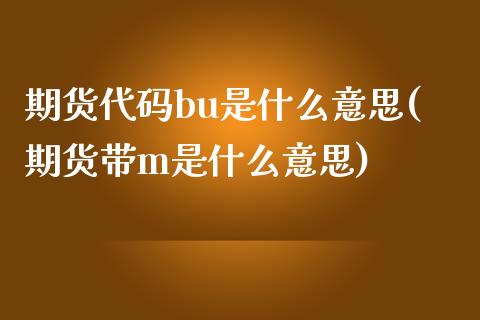 期货代码bu是什么意思(期货带m是什么意思)